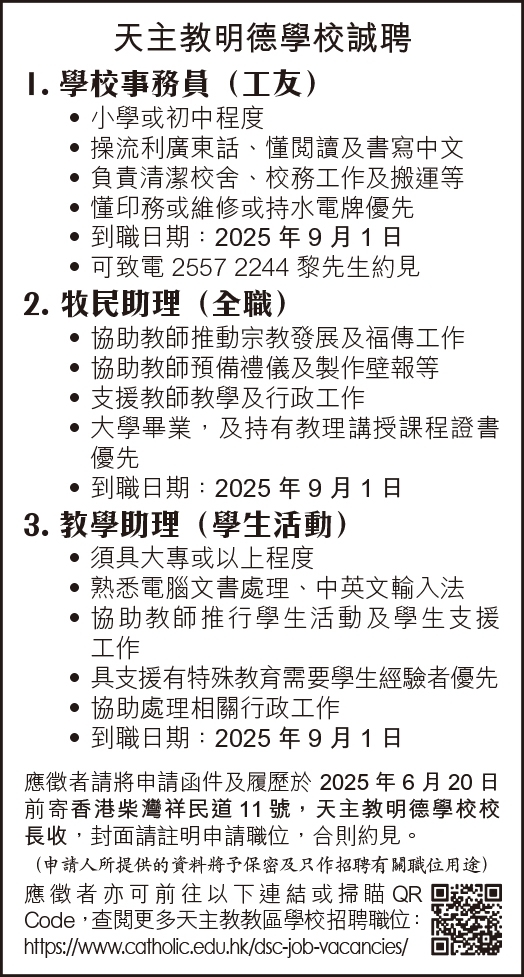 天主教明德學校誠聘

1. 學校事務員（工友）
• 小學或初中程度
• 操流利廣東話、懂閱讀及書寫中文
• 負責清潔校舍、校務工作及搬運等
• 懂印務或維修或持水電牌優先
• 到職日期：2025 年 9 月 1 日
• 可致電 2557 2244 黎先生約見

2. 牧民助理（全職）
• 協助教師推動宗教發展及福傳工作
• 協助教師預備禮儀及製作壁報等
• 支援教師教學及行政工作
• 大學畢業，及持有教理講授課程證書優先
• 到職日期：2025 年 9 月 1 日

3. 教學助理（學生活動）
• 須具大專或以上程度
• 熟悉電腦文書處理、中英文輸入法
• 協助教師推行學生活動及學生支援工作
• 具支援有特殊教育需要學生經驗者優先
• 協助處理相關行政工作
• 到職日期：2025 年 9 月 1 日

應徵者請將申請函件及履歷於 2025 年 6 月 20 日前寄香港柴灣祥民道 11 號，天主教明德學校校長收，封面請註明申請職位，合則約見。
（申請人所提供的資料將予保密及只作招聘有關職位用途）
應徵者亦可前往以下連結或掃瞄 QR Code，查閱更多天主教教區學校招聘職位：
https://www.catholic.edu.hk/dsc-job-vacancies/